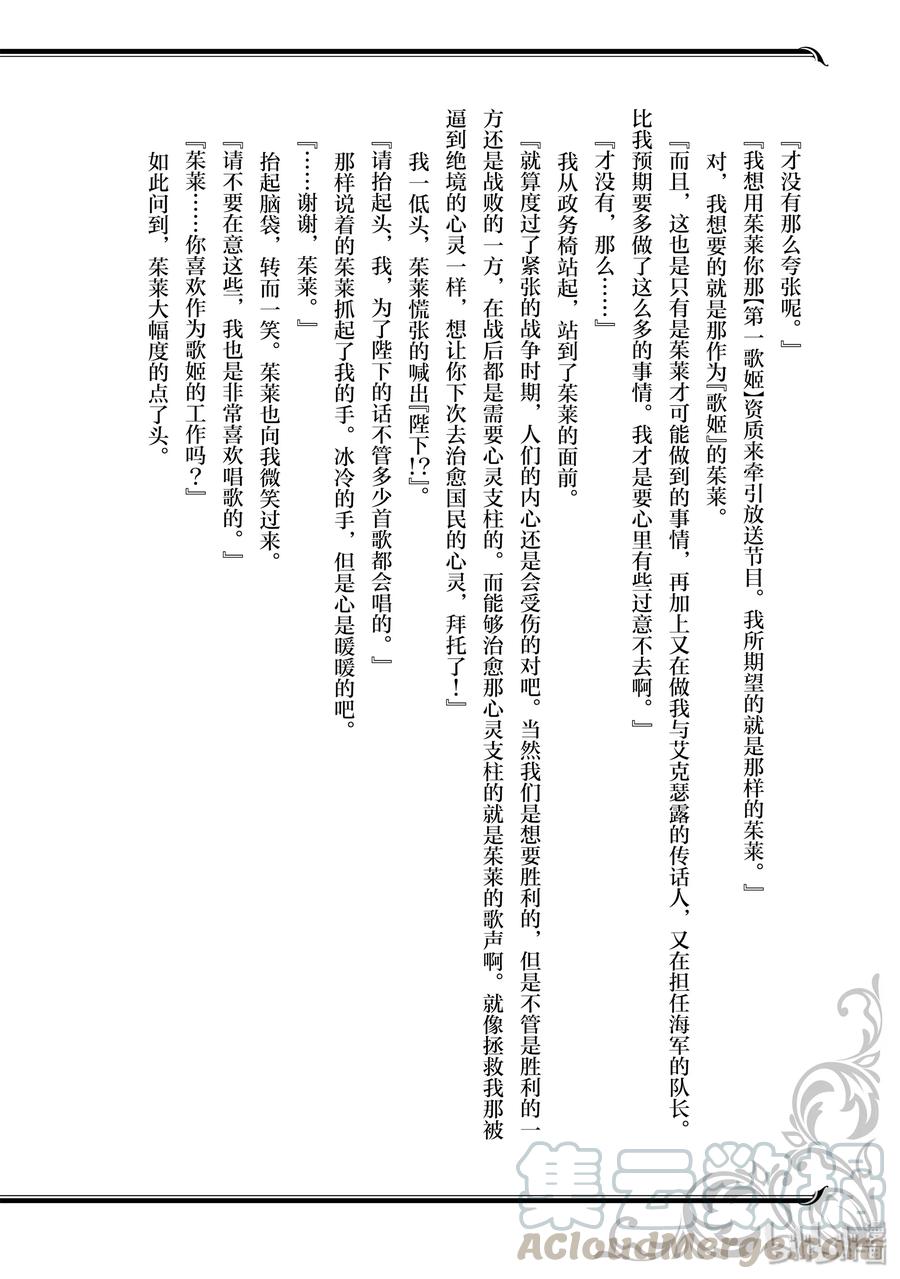 『才没有那么夸张呢。』

『我想用茱莱你那【第一歌姬】资质来牵引放送节目。我所期望的就是那样的茱莱。』

对，我想要的就是那作为『歌姬』的茱莱。

『而且，这也是只有是茱莱才可能做到的事情，再加上又在做我与艾克瑟露的传话人，又在担任海军的队长。比我预期要多做了这么多的事情。我才是要心里有些过意不去啊。』

『才没有，那么……』

我从政务椅站起，站到了茱莱的面前。

『就算度过了紧张的战争时期，人们的内心还是会受伤的对吧。当然我们是想要胜利的，但是不管是胜利的一方还是战败的一方，在战后都是需要心灵支柱的。而能够治愈那心灵支柱的就是茱莱的歌声啊。就像拯救我那被逼到绝境的心灵一样，想让你下次去治愈国民的心灵，拜托了！』

我一低头，茱莱慌张的喊出『陛下!?』。

『请抬起头，我，为了陛下的话不管多少首歌都会唱的。』

那样说着的茱莱抓起了我的手。冰冷的手，但是心是暖暖的吧。

『……谢谢，茱莱。』

抬起脑袋，转而一笑。茱莱也向我微笑过来。

『请不要在意这些，我也是非常喜欢唱歌的。』

『茱莱……你喜欢作为歌姬的工作吗？』

如此问到，茱莱大幅度的点了头。

集云数据
ACloudMerge.com